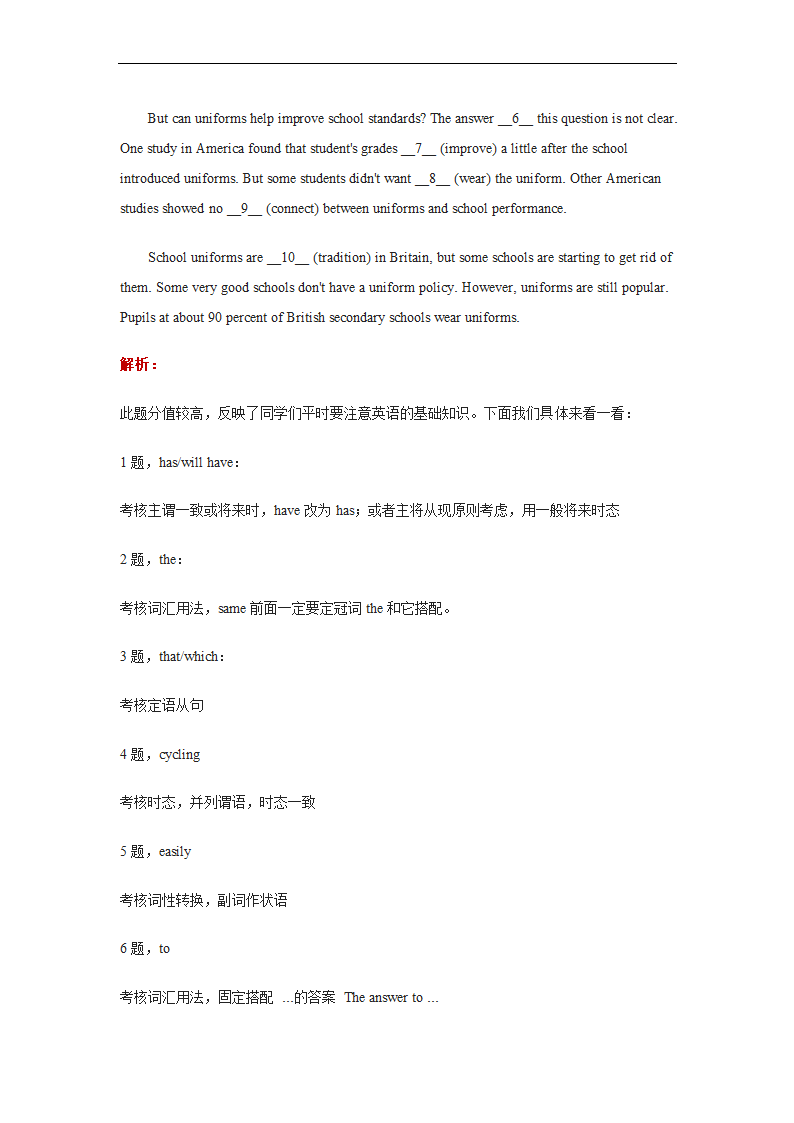 But can uniforms help improve school standards? The answer __6__ this question is not clear. One study in America found that student's grades __7__ (improve) a little after the school introduced uniforms. But some students didn't want __8__ (wear) the uniform. Other American studies showed no __9__ (connect) between uniforms and school performance.

School uniforms are __10__ (tradition) in Britain, but some schools are starting to get rid of them. Some very good schools don't have a uniform policy. However, uniforms are still popular. Pupils at about 90 percent of British secondary schools wear uniforms.

解析：

此题分值较高，反映了同学们平时要注意英语的基础知识。下面我们具体来看一看：

1 题，has/will have：

考核主谓一致或将来时，have 改为 has；或者主将从现原则考虑，用一般将来时态

2 题，the：

考核词汇用法，same 前面一定要定冠词 the 和它搭配。

3 题，that/which：

考核定语从句

4 题，cycling

考核时态，并列谓语，时态一致

5 题，easily

考核词性转换，副词作状语

6 题，to

考核词汇用法，固定搭配 ...的答案 The answer to ...